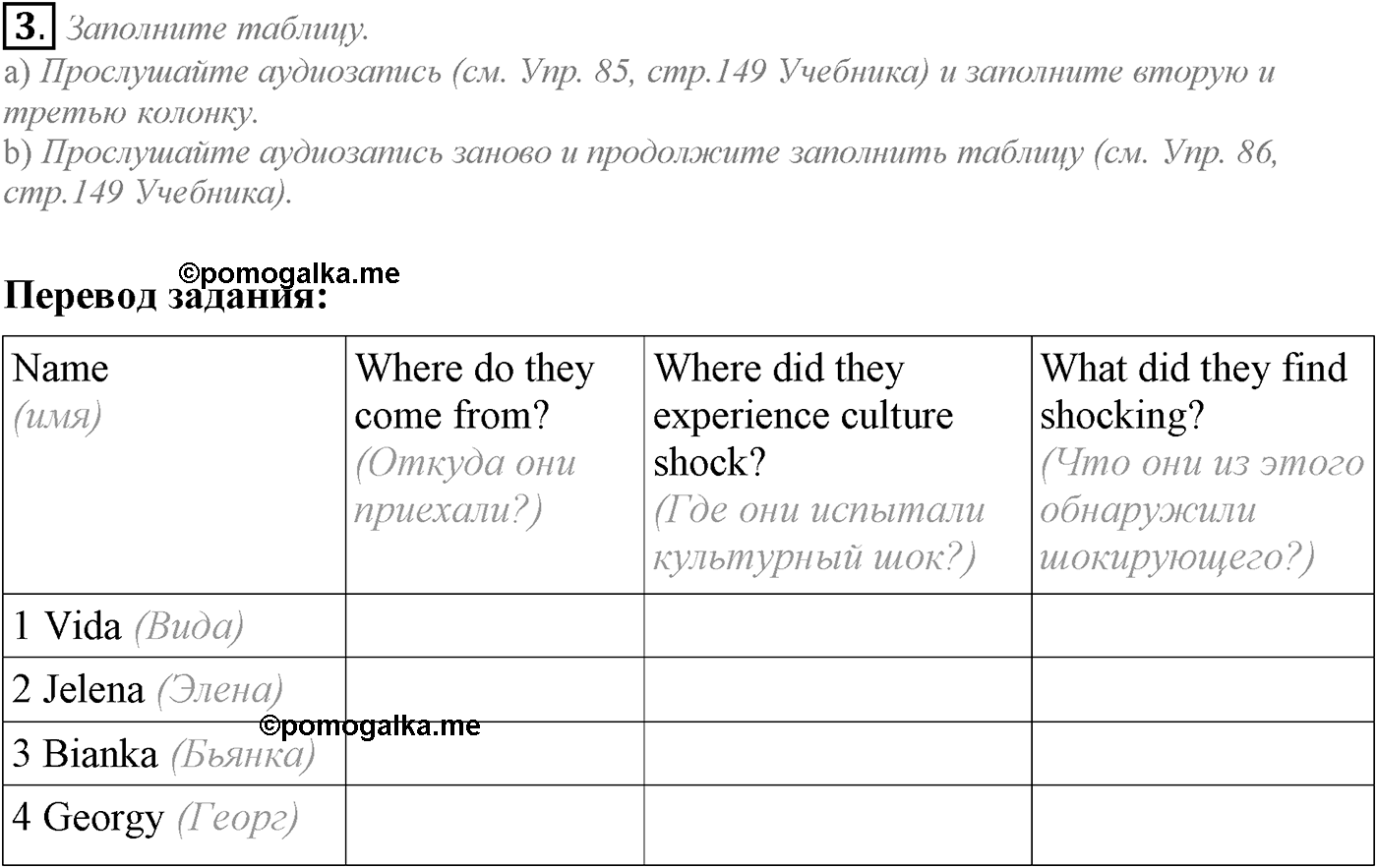 3. Заполните таблицу.
a) Прослушайте аудиозапись (см. Упр. 85, стр.149 Учебника) и заполните вторую и третью колонку.
b) Прослушайте аудиозапись заново и продолжите заполнить таблицу (см. Упр. 86, стр.149 Учебника).

©pomogalka.me
Перевод задания:

| Name (имя) | Where do they come from? (Откуда они приехали?) | Where did they experience culture shock? (Где они испытали культурный шок?) | What did they find shocking? (Что они из этого обнаружили шокирующего?) |
|---|---|---|---|
| 1 Vida (Вида) | | | |
| 2 Jelena (Элена) | | | |
| 3 Bianka (Бьянка) | | | |
| 4 Georgy (Георг) | | | |

©pomogalka.me